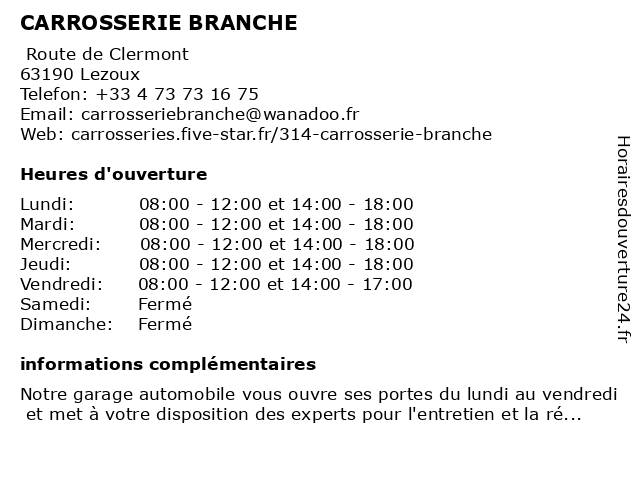 CARROSSERIE BRANCHE

Route de Clermont
63190 Lezoux
Telefon: +33 4 73 73 16 75
Email: carrosseriebranche@wanadoo.fr
Web: carrosseries.five-star.fr/314-carrosserie-branche

Heures d'ouverture

| | |
|---|---|
| Lundi: | 08:00 - 12:00 et 14:00 - 18:00 |
| Mardi: | 08:00 - 12:00 et 14:00 - 18:00 |
| Mercredi: | 08:00 - 12:00 et 14:00 - 18:00 |
| Jeudi: | 08:00 - 12:00 et 14:00 - 18:00 |
| Vendredi: | 08:00 - 12:00 et 14:00 - 17:00 |
| Samedi: | Fermé |
| Dimanche: | Fermé |

informations complémentaires

Notre garage automobile vous ouvre ses portes du lundi au vendredi et met à votre disposition des experts pour l'entretien et la ré...

Horairesdouverture24.fr